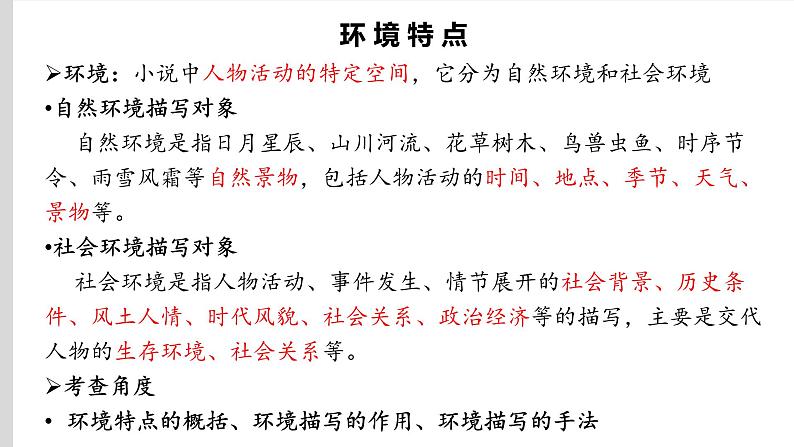 环境特点

➢环境：小说中人物活动的特定空间，它分为自然环境和社会环境

•自然环境描写对象

自然环境是指日月星辰、山川河流、花草树木、鸟兽虫鱼、时序节令、雨雪风霜等自然景物，包括人物活动的时间、地点、季节、天气、景物等。

•社会环境描写对象

社会环境是指人物活动、事件发生、情节展开的社会背景、历史条件、风土人情、时代风貌、社会关系、政治经济等的描写，主要是交代人物的生存环境、社会关系等。

➢考查角度

• 环境特点的概括、环境描写的作用、环境描写的手法